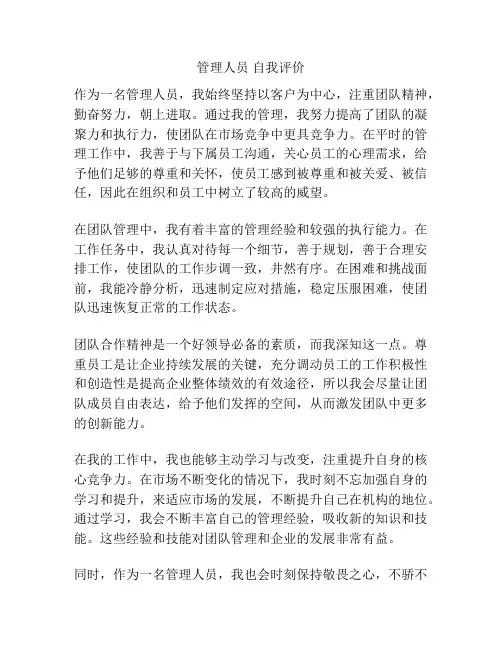 管理人员 自我评价

作为一名管理人员，我始终坚持以客户为中心，注重团队精神，勤奋努力，朝上进取。通过我的管理，我努力提高了团队的凝聚力和执行力，使团队在市场竞争中更具竞争力。在平时的管理工作中，我善于与下属员工沟通，关心员工的心理需求，给予他们足够的尊重和关怀，使员工感到被尊重和被关爱、被信任，因此在组织和员工中树立了较高的威望。

在团队管理中，我有着丰富的管理经验和较强的执行能力。在工作任务中，我认真对待每一个细节，善于规划，善于合理安排工作，使团队的工作步调一致，井然有序。在困难和挑战面前，我能冷静分析，迅速制定应对措施，稳定压服困难，使团队迅速恢复正常的工作状态。

团队合作精神是一个好领导必备的素质，而我深知这一点。尊重员工是让企业持续发展的关键，充分调动员工的工作积极性和创造性是提高企业整体绩效的有效途径，所以我会尽量让团队成员自由表达，给予他们发挥的空间，从而激发团队中更多的创新能力。

在我的工作中，我也能够主动学习与改变，注重提升自身的核心竞争力。在市场不断变化的情况下，我时刻不忘加强自身的学习和提升，来适应市场的发展，不断提升自己在机构的地位。通过学习，我会不断丰富自己的管理经验，吸收新的知识和技能。这些经验和技能对团队管理和企业的发展非常有益。

同时，作为一名管理人员，我也会时刻保持敬畏之心，不骄不